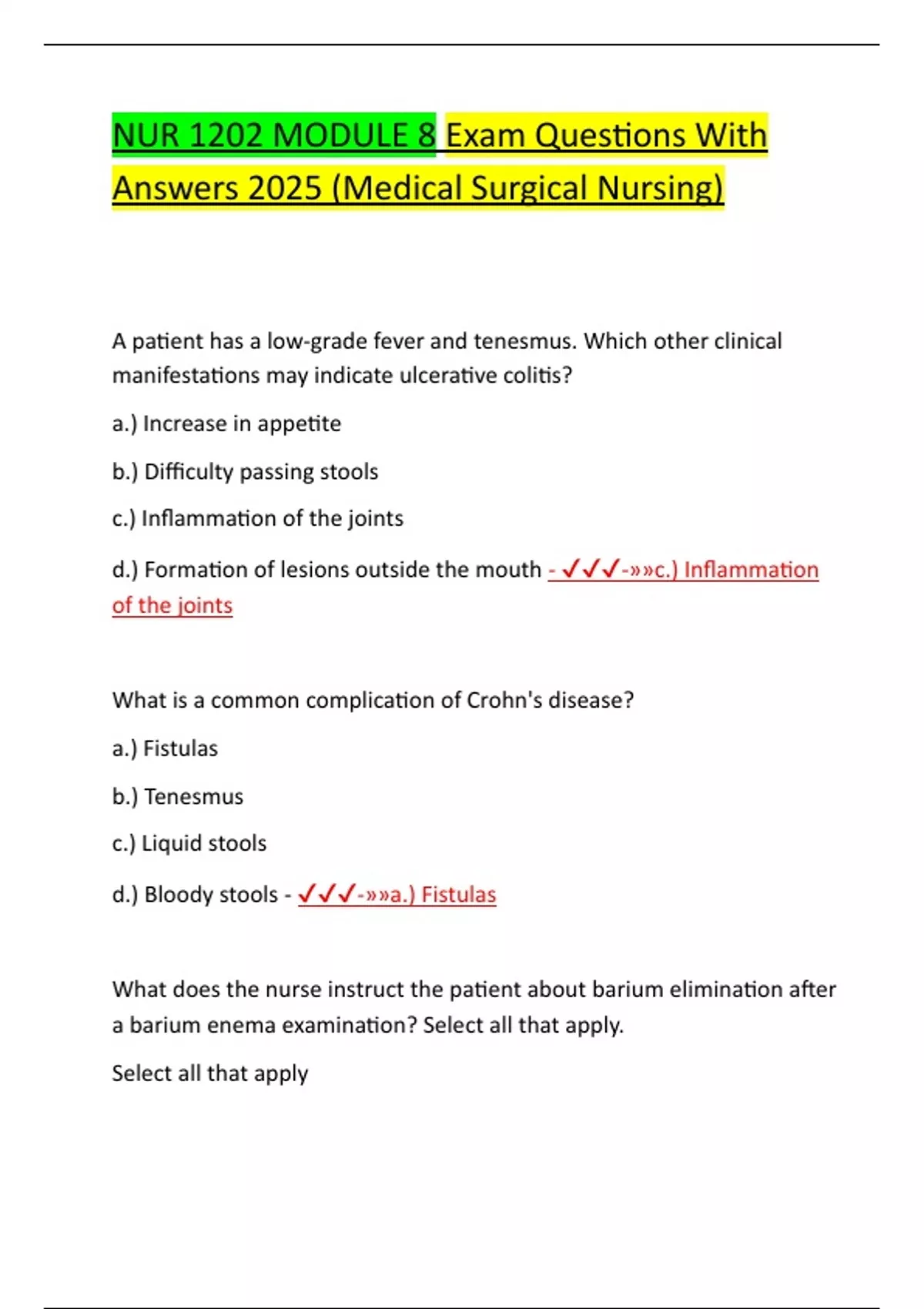 NUR 1202 MODULE 8 Exam Questions With Answers 2025 (Medical Surgical Nursing)

A patient has a low-grade fever and tenesmus. Which other clinical manifestations may indicate ulcerative colitis?

a.) Increase in appetite

b.) Difficulty passing stools

c.) Inflammation of the joints

d.) Formation of lesions outside the mouth - ✓✓✓-»»c.) Inflammation of the joints

What is a common complication of Crohn's disease?

a.) Fistulas

b.) Tenesmus

c.) Liquid stools

d.) Bloody stools - ✓✓✓-»»a.) Fistulas

What does the nurse instruct the patient about barium elimination after a barium enema examination? Select all that apply.

Select all that apply